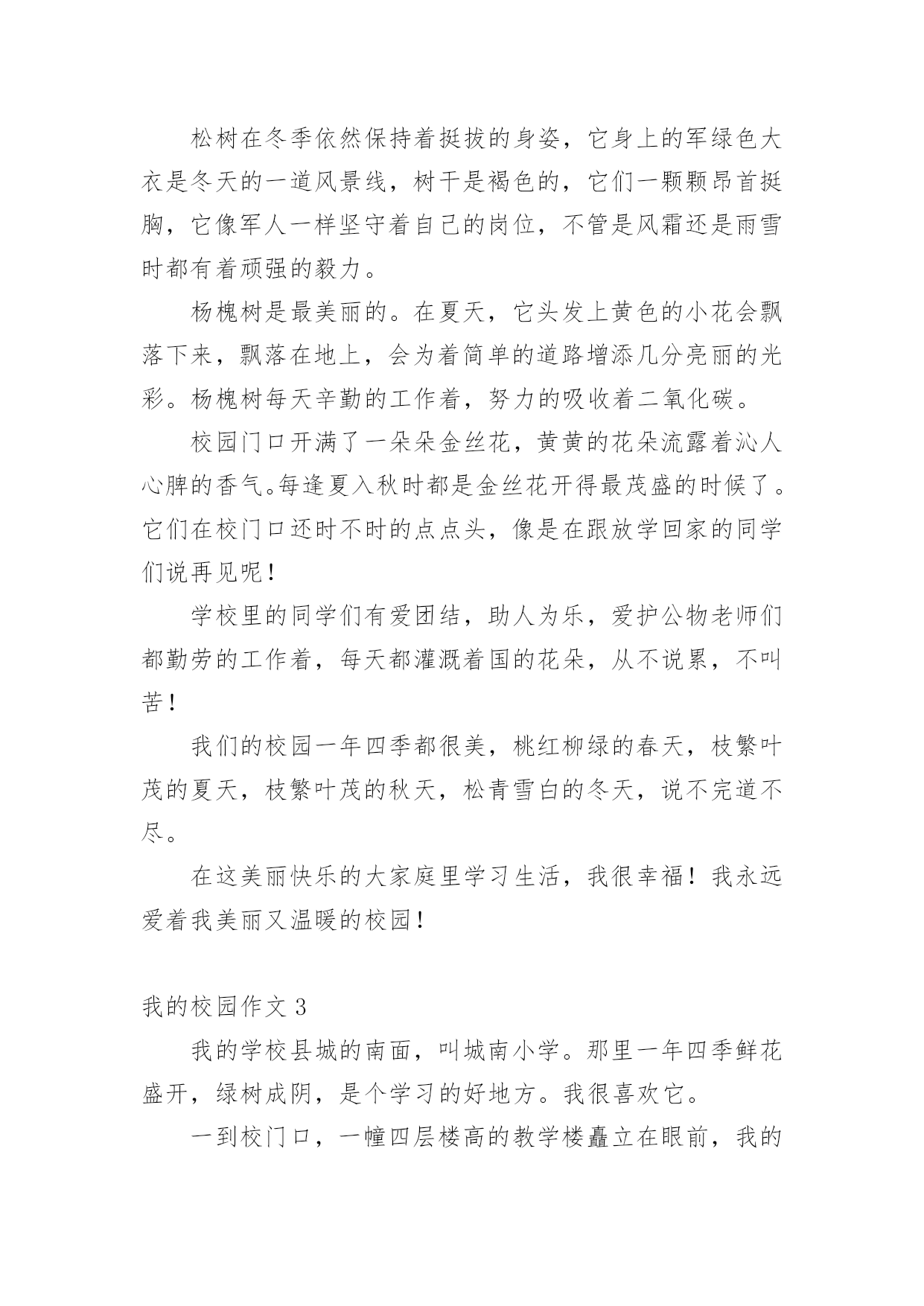 松树在冬季依然保持着挺拔的身姿，它身上的军绿色大衣是冬天的一道风景线，树干是褐色的，它们一颗颗昂首挺胸，它像军人一样坚守着自己的岗位，不管是风霜还是雨雪时都有着顽强的毅力。

杨槐树是最美丽的。在夏天，它头发上黄色的小花会飘落下来，飘落在地上，会为着简单的道路增添几分亮丽的光彩。杨槐树每天辛勤的工作着，努力的吸收着二氧化碳。

校园门口开满了一朵朵金丝花，黄黄的花朵流露着沁人心脾的香气。每逢夏入秋时都是金丝花开得最茂盛的时候了。它们在校门口还时不时的点点头，像是在跟放学回家的同学们说再见呢！

学校里的同学们有爱团结，助人为乐，爱护公物老师们都勤劳的工作着，每天都灌溉着国的花朵，从不说累，不叫苦！

我们的校园一年四季都很美，桃红柳绿的春天，枝繁叶茂的夏天，枝繁叶茂的秋天，松青雪白的冬天，说不完道不尽。

在这美丽快乐的大家庭里学习生活，我很幸福！我永远爱着我美丽又温暖的校园！

我的校园作文 3

我的学校县城的南面，叫城南小学。那里一年四季鲜花盛开，绿树成阴，是个学习的好地方。我很喜欢它。

一到校门口，一幢四层楼高的教学楼矗立在眼前，我的